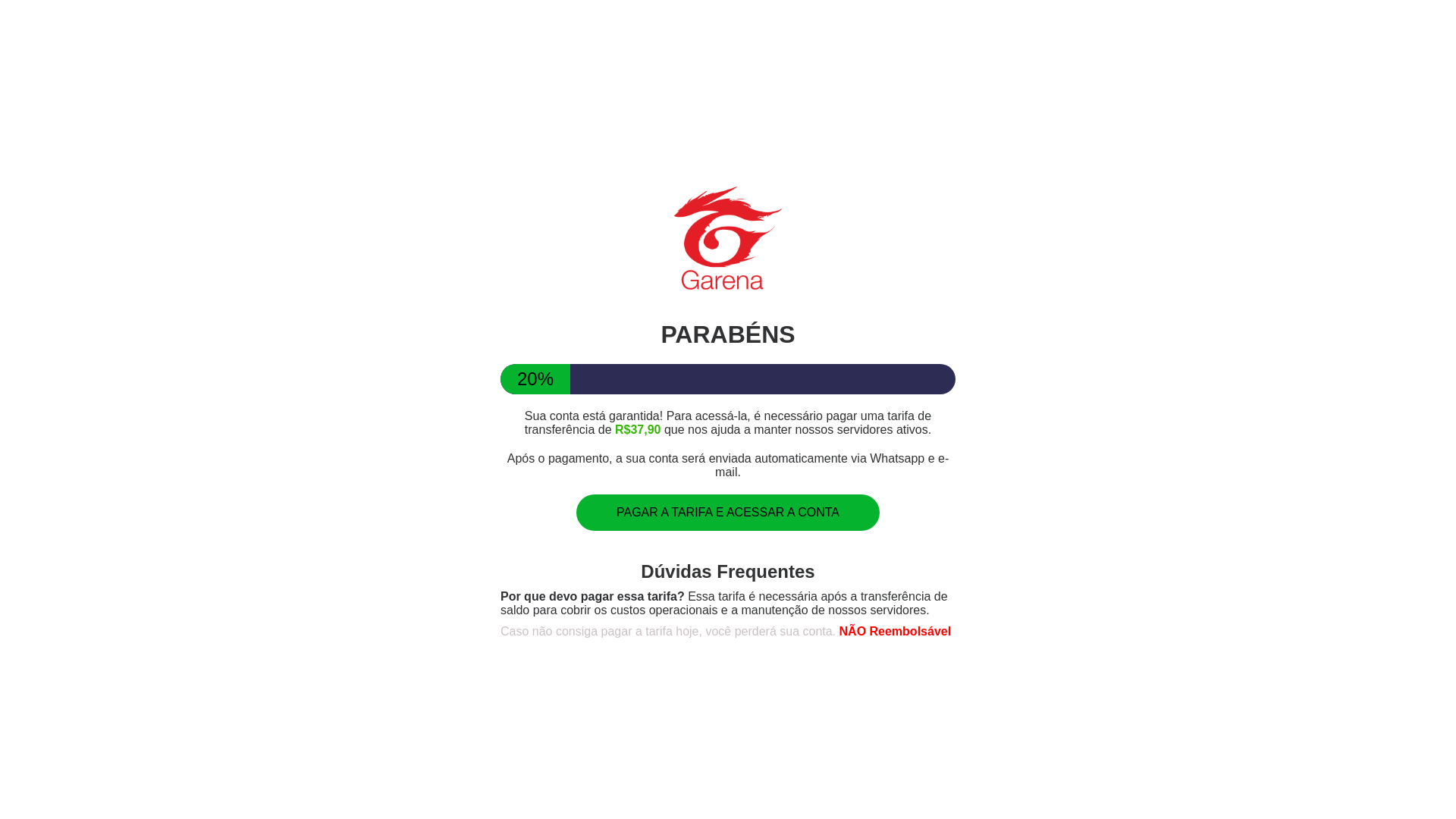 Garena

PARABÉNS

20%

Sua conta está garantida! Para acessá-la, é necessário pagar uma tarifa de transferência de R$37,90 que nos ajuda a manter nossos servidores ativos.

Após o pagamento, a sua conta será enviada automaticamente via Whatsapp e e-mail.

PAGAR A TARIFA E ACESSAR A CONTA

Dúvidas Frequentes

Por que devo pagar essa tarifa? Essa tarifa é necessária após a transferência de saldo para cobrir os custos operacionais e a manutenção de nossos servidores.

Caso não consiga pagar a tarifa hoje, você perderá sua conta. NÃO Reembolsável